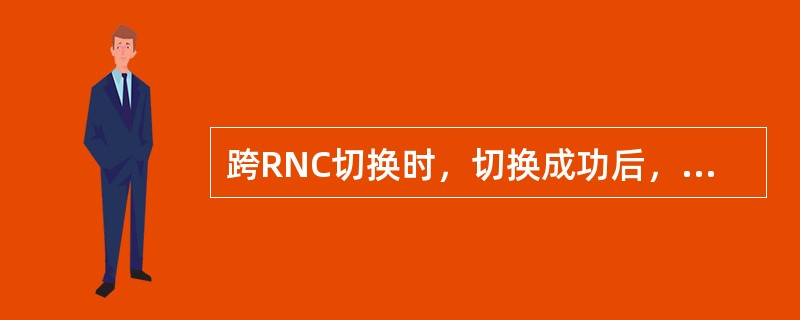 跨RNC切换时，切换成功后，...